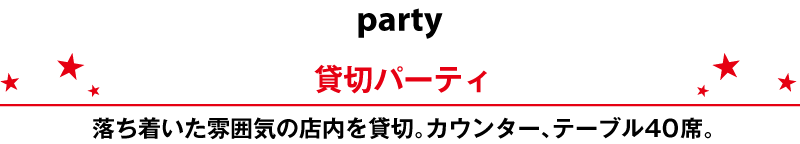 party

貸切パーティ

落ち着いた雰囲気の店内を貸切。カウンター、テーブル40席。